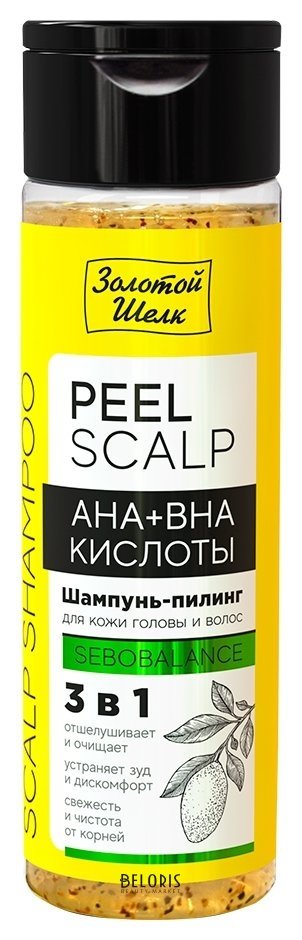 Золотой Шелк

SCALP SHAMPOO

PEEL SCALP

AHA+BHA КИСЛОТЫ

Шампунь-пилинг
для кожи головы и волос

SEBOBALANCE

3 в 1

отшелушивает и очищает

устраняет зуд и дискомфорт

свежесть и чистота от корней

BELORIS
BEAUTY MARKET